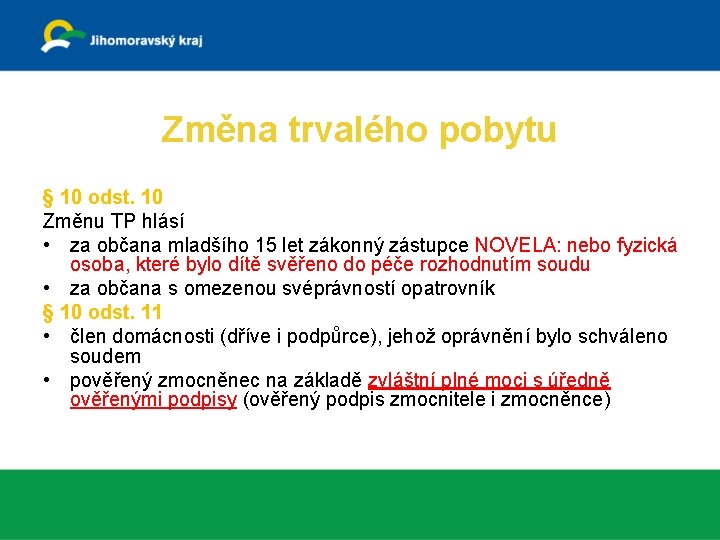 Jihomoravský kraj

Změna trvalého pobytu

§ 10 odst. 10
Změnu TP hlásí
• za občana mladšího 15 let zákonný zástupce NOVELA: nebo fyzická osoba, které bylo dítě svěřeno do péče rozhodnutím soudu
• za občana s omezenou svéprávností opatrovník
§ 10 odst. 11
• člen domácnosti (dříve i podpůrce), jehož oprávnění bylo schváleno soudem
• pověřený zmocněnec na základě zvláštní plné moci s úředně ověřenými podpisy (ověřený podpis zmocnitele i zmocněnce)